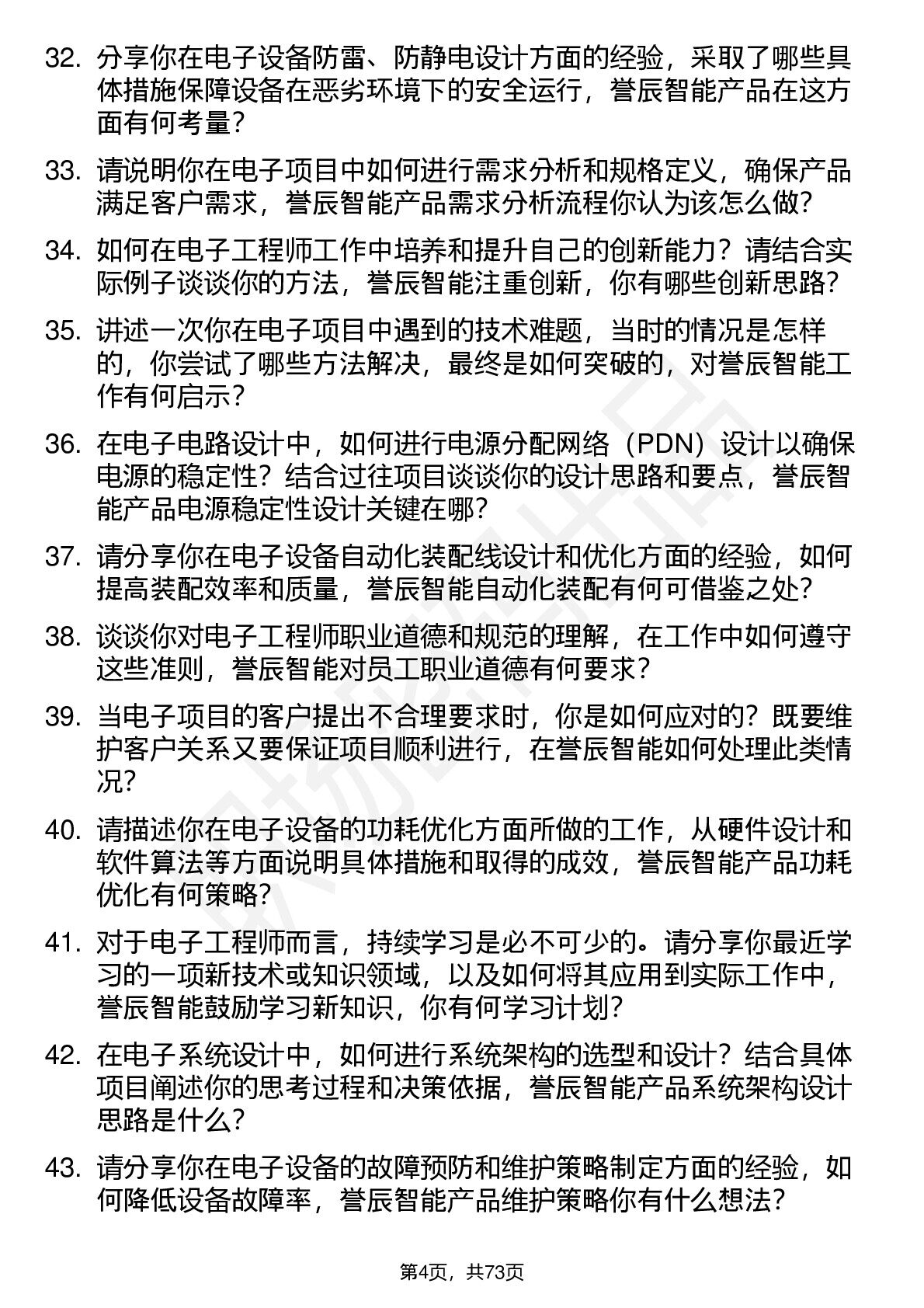 32. 分享你在电子设备防雷、防静电设计方面的经验，采取了哪些具体措施保障设备在恶劣环境下的安全运行，誉辰智能产品在这方面有何考量？

33. 请说明你在电子项目中如何进行需求分析和规格定义，确保产品满足客户需求，誉辰智能产品需求分析流程你认为该怎么做？

34. 如何在电子工程师工作中培养和提升自己的创新能力？请结合实际例子谈谈你的方法，誉辰智能注重创新，你有哪些创新思路？

35. 讲述一次你在电子项目中遇到的技术难题，当时的情况是怎样的，你尝试了哪些方法解决，最终是如何突破的，对誉辰智能工作有何启示？

36. 在电子电路设计中，如何进行电源分配网络（PDN）设计以确保电源的稳定性？结合过往项目谈谈你的设计思路和要点，誉辰智能产品电源稳定性设计关键在哪？

37. 请分享你在电子设备自动化装配线设计和优化方面的经验，如何提高装配效率和质量，誉辰智能自动化装配有何可借鉴之处？

38. 谈谈你对电子工程师职业道德和规范的理解，在工作中如何遵守这些准则，誉辰智能对员工职业道德有何要求？

39. 当电子项目的客户提出不合理要求时，你是如何应对的？既要维护客户关系又要保证项目顺利进行，在誉辰智能如何处理此类情况？

40. 请描述你在电子设备的功耗优化方面所做的工作，从硬件设计和软件算法等方面说明具体措施和取得的成效，誉辰智能产品功耗优化有何策略？

41. 对于电子工程师而言，持续学习是必不可少的。请分享你最近学习的一项新技术或知识领域，以及如何将其应用到实际工作中，誉辰智能鼓励学习新知识，你有何学习计划？

42. 在电子系统设计中，如何进行系统架构的选型和设计？结合具体项目阐述你的思考过程和决策依据，誉辰智能产品系统架构设计思路是什么？

43. 请分享你在电子设备的故障预防和维护策略制定方面的经验，如何降低设备故障率，誉辰智能产品维护策略你有什么想法？

第4页，共73页